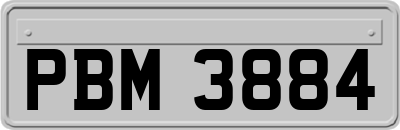 PBM 3884